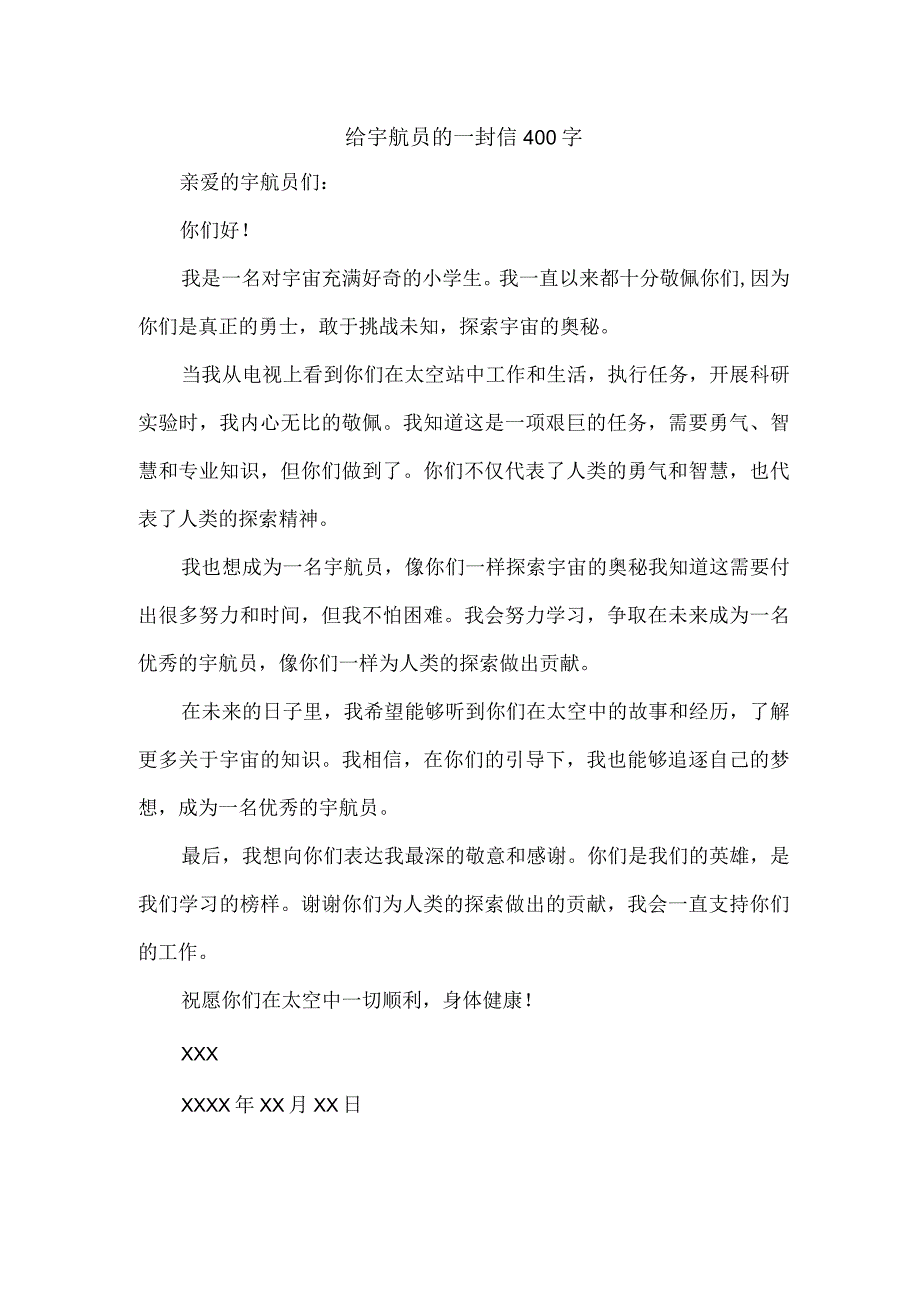 给宇航员的一封信400字

亲爱的宇航员们：

你们好！

我是一名对宇宙充满好奇的小学生。我一直以来都十分敬佩你们,因为你们是真正的勇士，敢于挑战未知，探索宇宙的奥秘。

当我从电视上看到你们在太空站中工作和生活，执行任务，开展科研实验时，我内心无比的敬佩。我知道这是一项艰巨的任务，需要勇气、智慧和专业知识，但你们做到了。你们不仅代表了人类的勇气和智慧，也代表了人类的探索精神。

我也想成为一名宇航员，像你们一样探索宇宙的奥秘我知道这需要付出很多努力和时间，但我不怕困难。我会努力学习，争取在未来成为一名优秀的宇航员，像你们一样为人类的探索做出贡献。

在未来的日子里，我希望能够听到你们在太空中的故事和经历，了解更多关于宇宙的知识。我相信，在你们的引导下，我也能够追逐自己的梦想，成为一名优秀的宇航员。

最后，我想向你们表达我最深的敬意和感谢。你们是我们的英雄，是我们学习的榜样。谢谢你们为人类的探索做出的贡献，我会一直支持你们的工作。

祝愿你们在太空中一切顺利，身体健康！

XXX

XXXX年XX月XX日